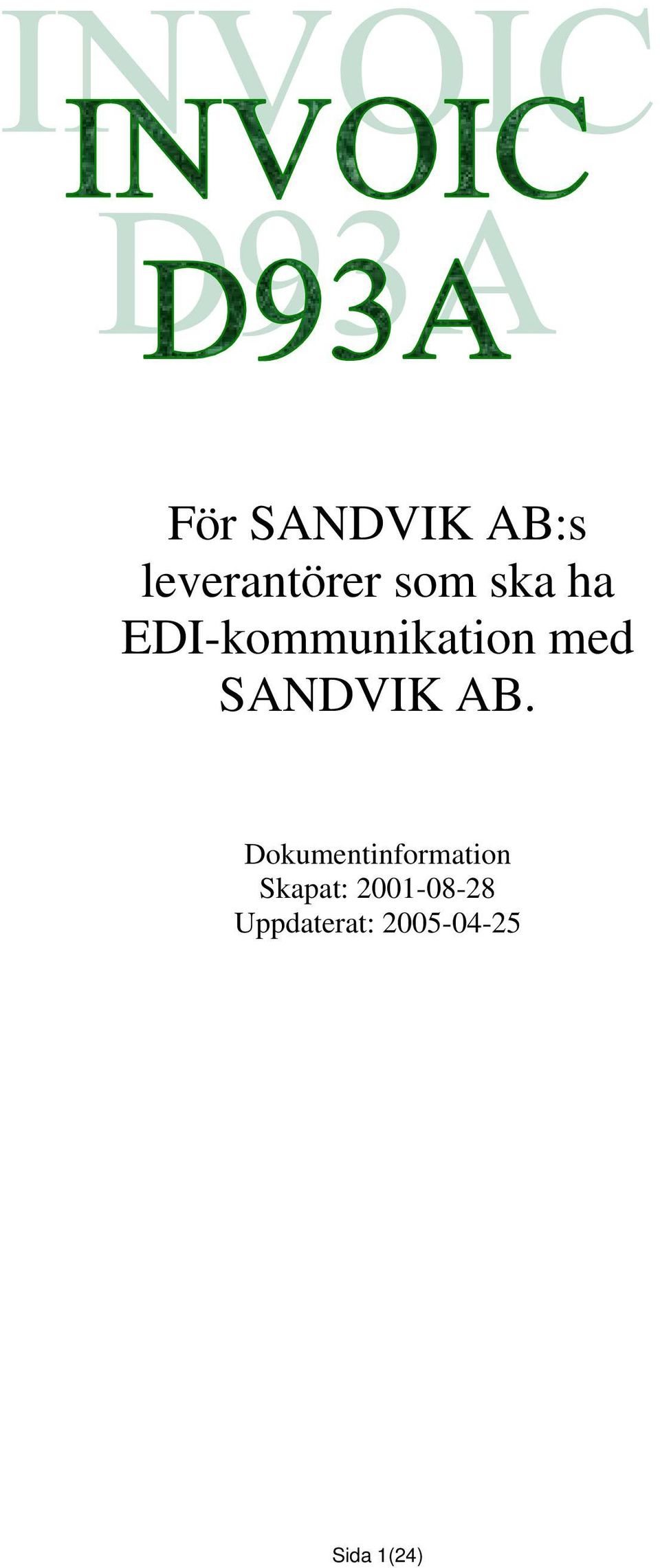 INVOIC
D93A

För SANDVIK AB:s leverantörer som ska ha EDI-kommunikation med SANDVIK AB.

Dokumentinformation
Skapat: 2001-08-28
Uppdaterat: 2005-04-25

Sida 1(24)